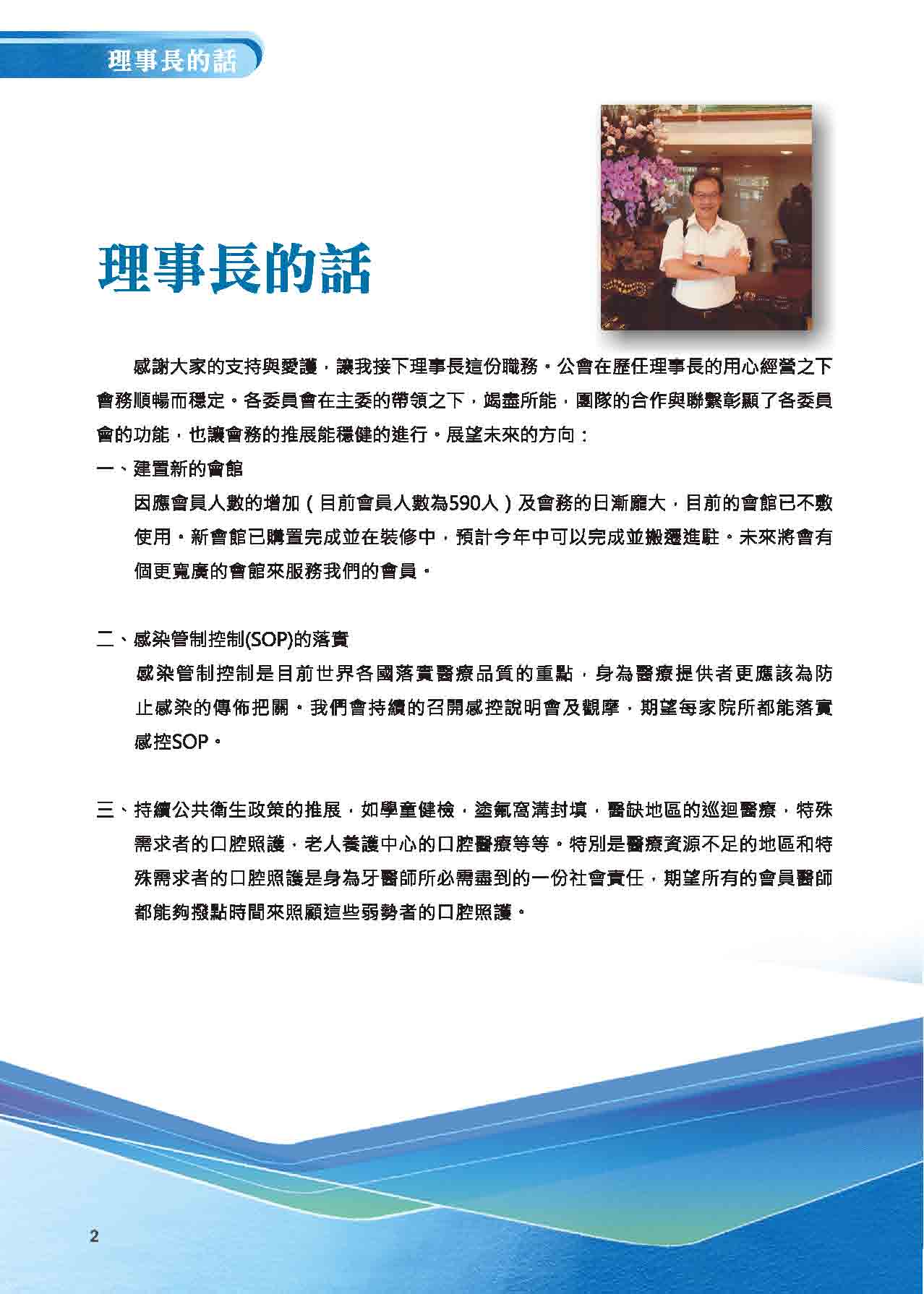 理事長的話

理事長的話

感謝大家的支持與愛護，讓我接下理事長這份職務。公會在歷任理事長的用心經營之下會務順暢而穩定。各委員會在主委的帶領之下，竭盡所能，團隊的合作與聯繫彰顯了各委員會的功能，也讓會務的推展能穩健的進行。展望未來的方向：

一、建置新的會館

因應會員人數的增加（目前會員人數為590人）及會務的日漸龐大，目前的會館已不敷使用。新會館已購置完成並在裝修中，預計今年中可以完成並搬遷進駐。未來將會有個更寬廣的會館來服務我們的會員。

二、感染管制控制(SOP)的落實

感染管制控制是目前世界各國落實醫療品質的重點，身為醫療提供者更應該為防止感染的傳佈把關。我們會持續的召開感控說明會及觀摩，期望每家院所都能落實感控SOP。

三、持續公共衛生政策的推展，如學童健檢，塗氟窩溝封填，醫缺地區的巡迴醫療，特殊需求者的口腔照護，老人養護中心的口腔醫療等等。特別是醫療資源不足的地區和特殊需求者的口腔照護是身為牙醫師所必需盡到的一份社會責任，期望所有的會員醫師都能夠撥點時間來照顧這些弱勢者的口腔照護。

2